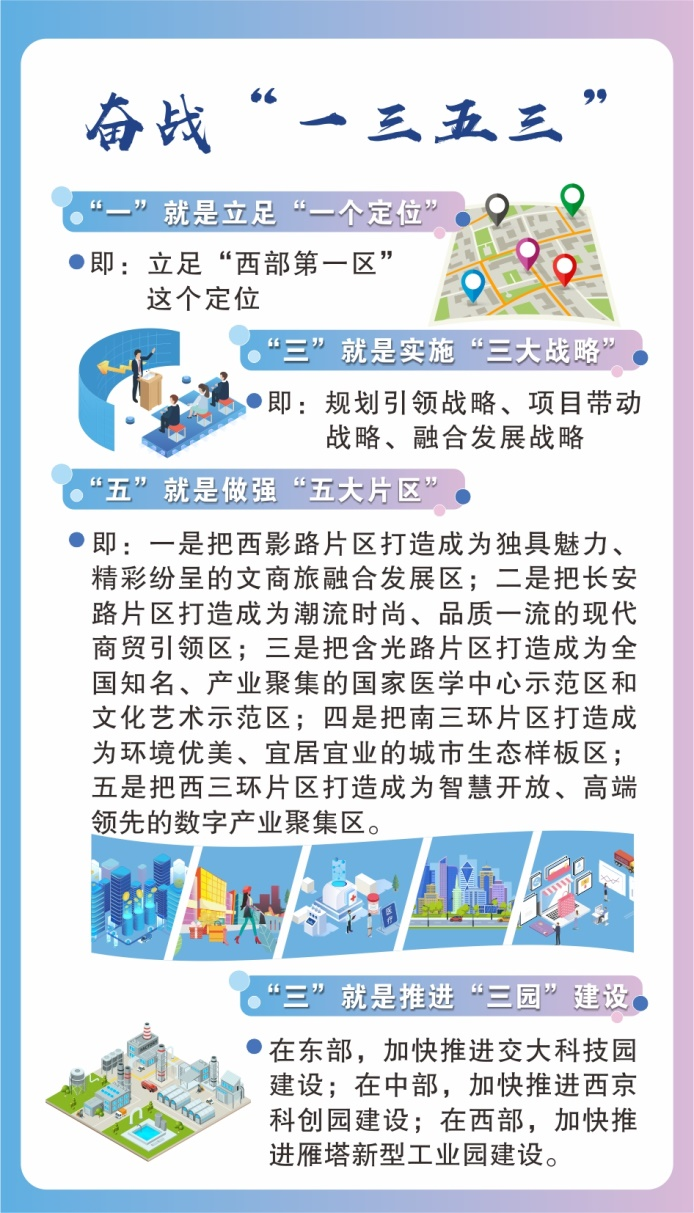 奋战“一三五三”

“一”就是立足“一个定位”

即：立足“西部第一区”这个定位

“三”就是实施“三大战略”

即：规划引领战略、项目带动战略、融合发展战略

“五”就是做强“五大片区”

即：一是把西影路片区打造成为独具魅力、精彩纷呈的文商旅融合发展区；二是把长安路片区打造成为潮流时尚、品质一流的现代商贸引领区；三是把含光路片区打造成为全国知名、产业聚集的国家医学中心示范区和文化艺术示范区；四是把南三环片区打造成为环境优美、宜居宜业的城市生态样板区；五是把西三环片区打造成为智慧开放、高端领先的数字产业聚集区。

“三”就是推进“三园”建设

在东部，加快推进交大科技园建设；在中部，加快推进西京科创园建设；在西部，加快推进雁塔新型工业园建设。